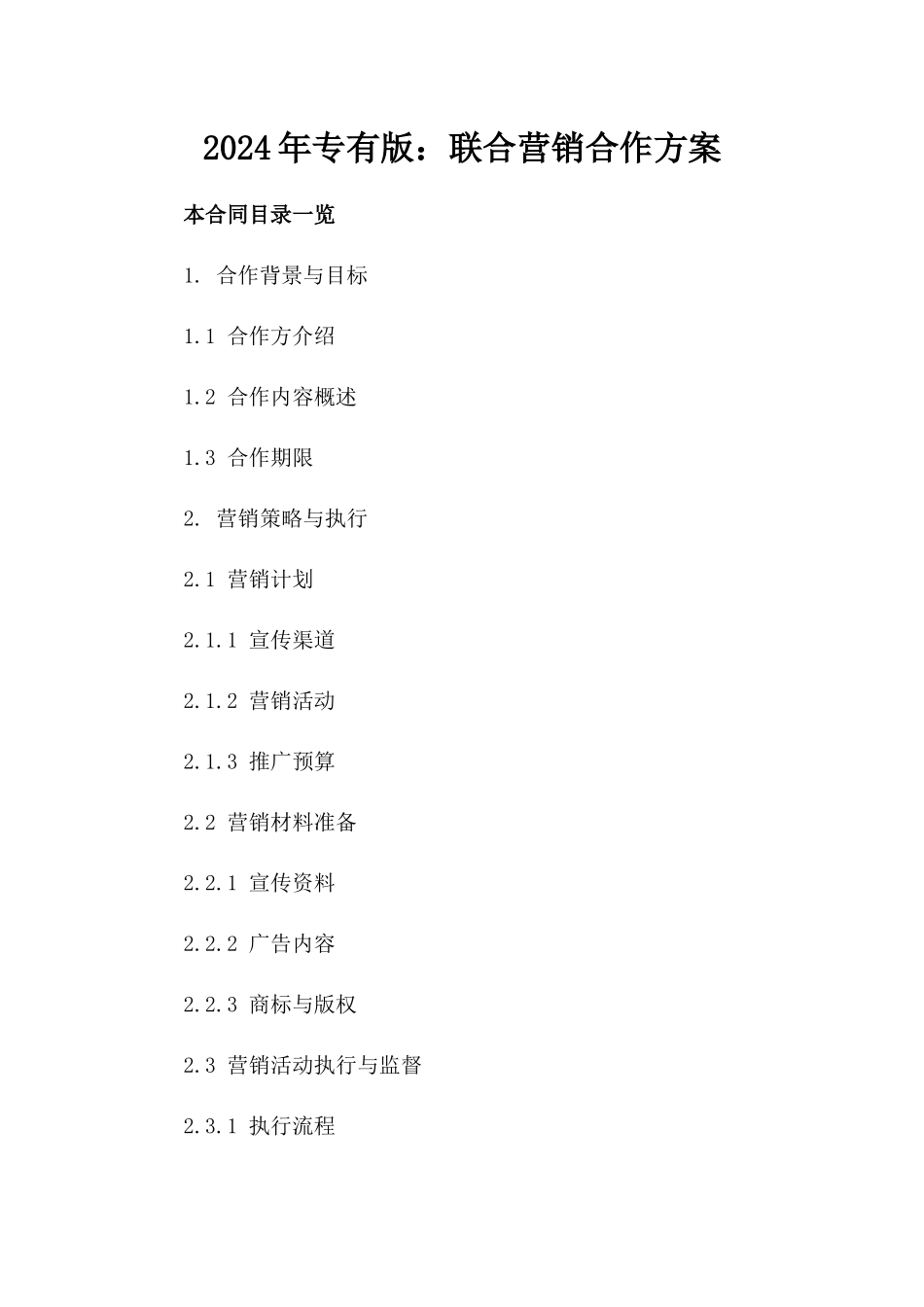 2024年专有版：联合营销合作方案

本合同目录一览

1. 合作背景与目标

1.1 合作方介绍

1.2 合作内容概述

1.3 合作期限

2. 营销策略与执行

2.1 营销计划

2.1.1 宣传渠道

2.1.2 营销活动

2.1.3 推广预算

2.2 营销材料准备

2.2.1 宣传资料

2.2.2 广告内容

2.2.3 商标与版权

2.3 营销活动执行与监督

2.3.1 执行流程